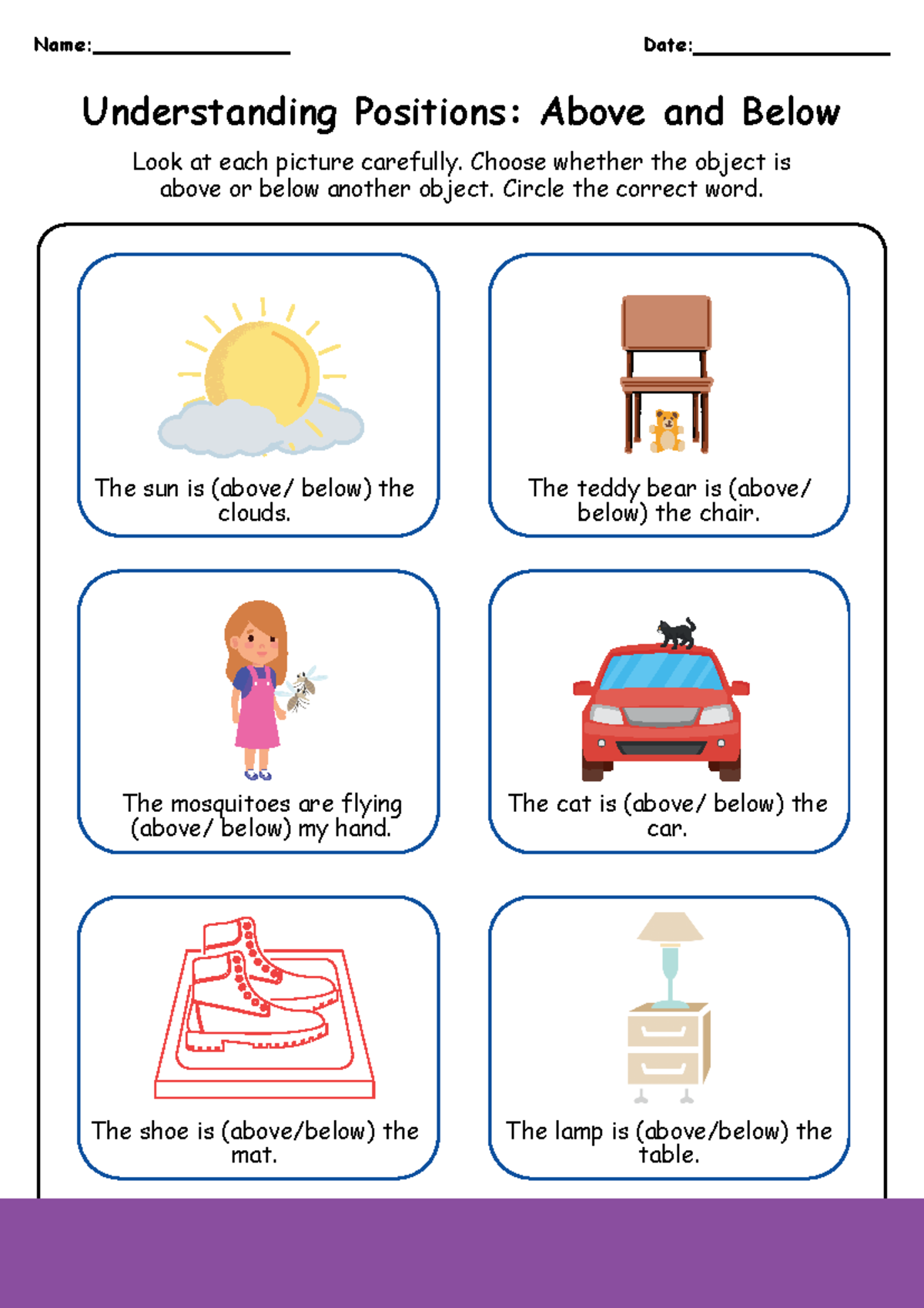 Name:________________ Date:________________

Understanding Positions: Above and Below

Look at each picture carefully. Choose whether the object is above or below another object. Circle the correct word.

The sun is (above/ below) the clouds.

The teddy bear is (above/ below) the chair.

The mosquitoes are flying (above/ below) my hand.

The cat is (above/ below) the car.

The shoe is (above/below) the mat.

The lamp is (above/below) the table.